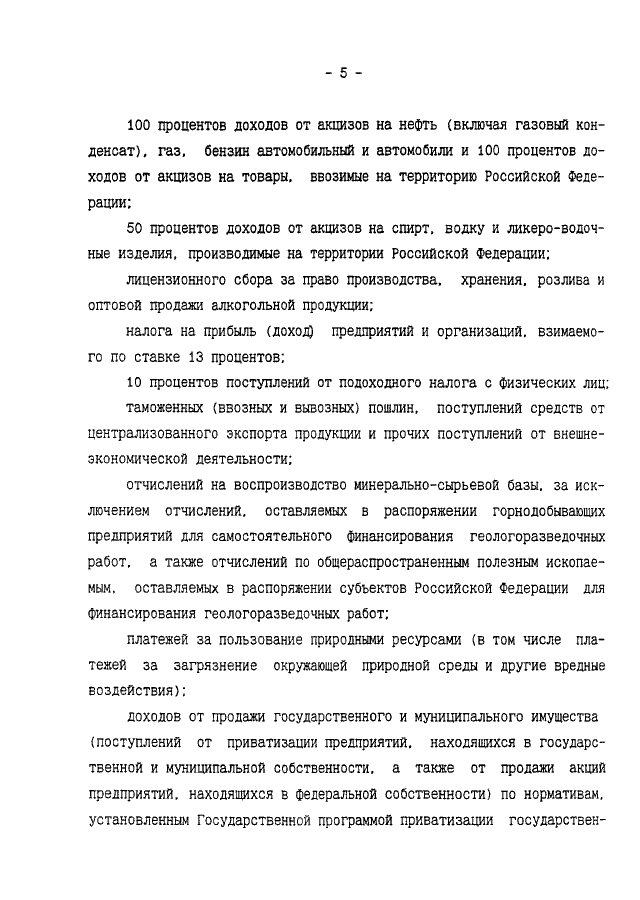 - 5 -

100 процентов доходов от акцизов на нефть (включая газовый конденсат), газ, бензин автомобильный и автомобили и 100 процентов доходов от акцизов на товары, ввозимые на территорию Российской Федерации;

50 процентов доходов от акцизов на спирт, водку и ликеро-водочные изделия, производимые на территории Российской Федерации;

лицензионного сбора за право производства, хранения, розлива и оптовой продажи алкогольной продукции;

налога на прибыль (доход) предприятий и организаций, взимаемого по ставке 13 процентов;

10 процентов поступлений от подоходного налога с физических лиц;

таможенных (ввозных и вывозных) пошлин, поступлений средств от централизованного экспорта продукции и прочих поступлений от внешнеэкономической деятельности;

отчислений на воспроизводство минерально-сырьевой базы, за исключением отчислений, оставляемых в распоряжении горнодобывающих предприятий для самостоятельного финансирования геологоразведочных работ, а также отчислений по общераспространенным полезным ископаемым, оставляемых в распоряжении субъектов Российской Федерации для финансирования геологоразведочных работ;

платежей за пользование природными ресурсами (в том числе платежей за загрязнение окружающей природной среды и другие вредные воздействия);

доходов от продажи государственного и муниципального имущества (поступлений от приватизации предприятий, находящихся в государственной и муниципальной собственности, а также от продажи акций предприятий, находящихся в федеральной собственности) по нормативам, установленным Государственной программой приватизации государствен-